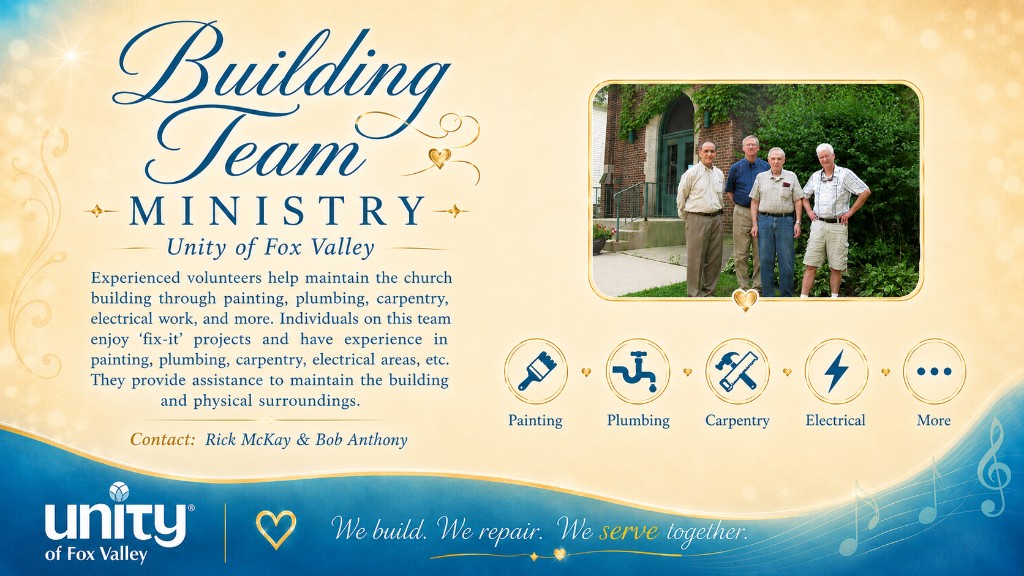 Building Team

MINISTRY

Unity of Fox Valley

Experienced volunteers help maintain the church building through painting, plumbing, carpentry, electrical work, and more. Individuals on this team enjoy 'fix-it' projects and have experience in painting, plumbing, carpentry, electrical areas, etc. They provide assistance to maintain the building and physical surroundings.

Contact: Rick McKay & Bob Anthony

Painting Plumbing Carpentry Electrical More

unity® of Fox Valley

We build. We repair. We serve together.